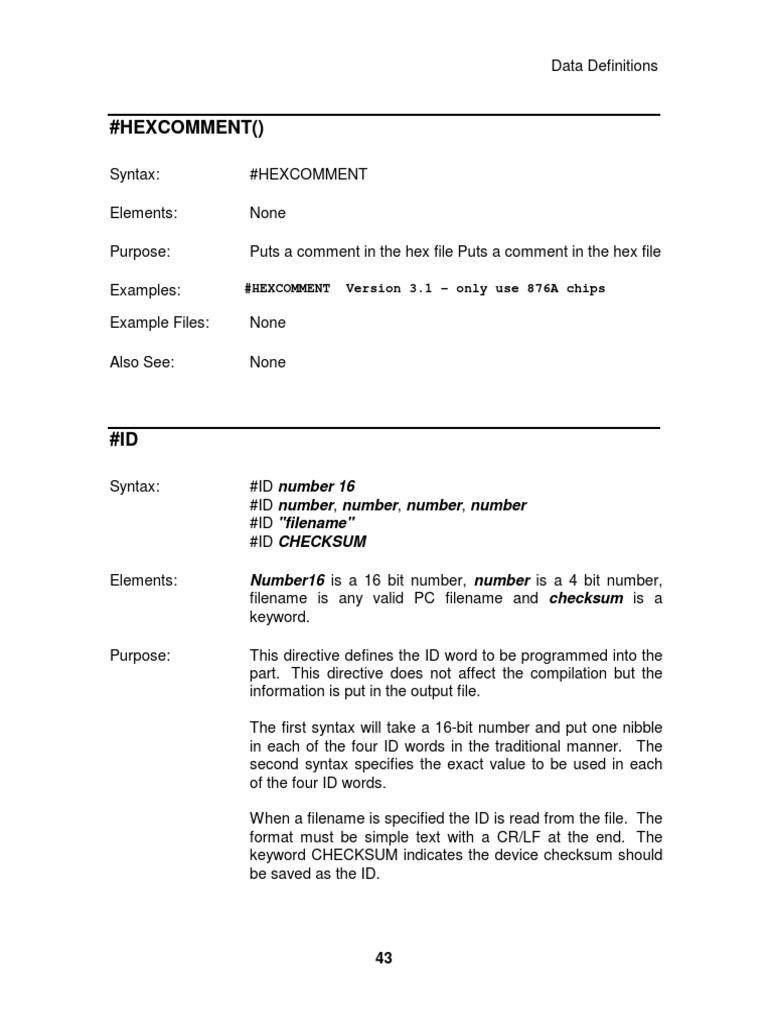 Data Definitions

#HEXCOMMENT()

Syntax: #HEXCOMMENT

Elements: None

Purpose: Puts a comment in the hex file Puts a comment in the hex file

Examples: #HEXCOMMENT Version 3.1 – only use 876A chips

Example Files: None

Also See: None

#ID

Syntax: #ID number 16
#ID number, number, number, number
#ID "filename"
#ID CHECKSUM

Elements: Number16 is a 16 bit number, number is a 4 bit number, filename is any valid PC filename and checksum is a keyword.

Purpose: This directive defines the ID word to be programmed into the part. This directive does not affect the compilation but the information is put in the output file.

The first syntax will take a 16-bit number and put one nibble in each of the four ID words in the traditional manner. The second syntax specifies the exact value to be used in each of the four ID words.

When a filename is specified the ID is read from the file. The format must be simple text with a CR/LF at the end. The keyword CHECKSUM indicates the device checksum should be saved as the ID.

43